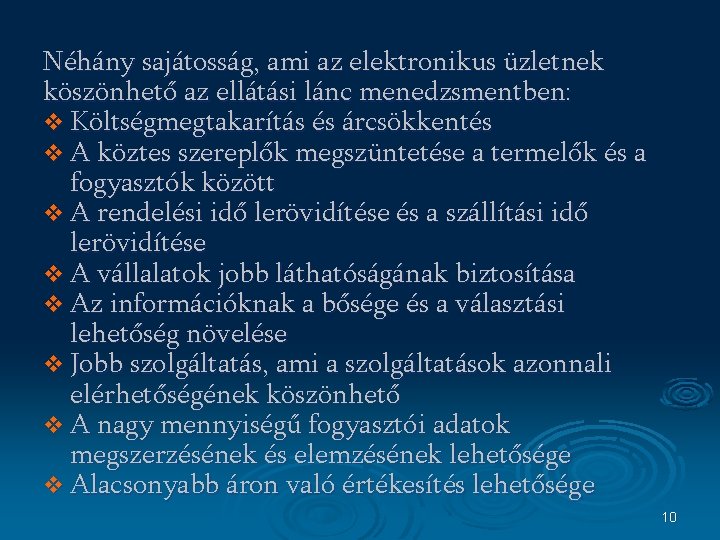 Néhány sajátosság, ami az elektronikus üzletnek köszönhető az ellátási lánc menedzsmentben:

❖ Költségmegtakarítás és árcsökkentés
❖ A köztes szereplők megszüntetése a termelők és a fogyasztók között
❖ A rendelési idő lerövidítése és a szállítási idő lerövidítése
❖ A vállalatok jobb láthatóságának biztosítása
❖ Az információknak a bősége és a választási lehetőség növelése
❖ Jobb szolgáltatás, ami a szolgáltatások azonnali elérhetőségének köszönhető
❖ A nagy mennyiségű fogyasztói adatok megszerzésének és elemzésének lehetősége
❖ Alacsonyabb áron való értékesítés lehetősége

10